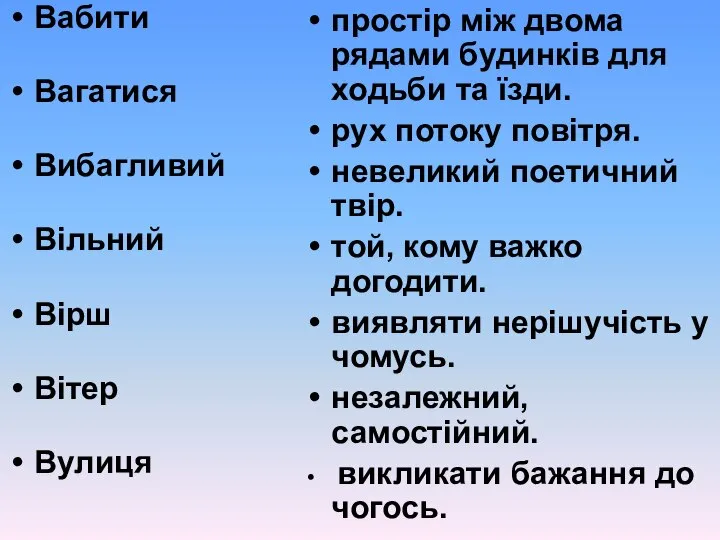 • Вабити

• Вагатися

• Вибагливий

• Вільний

• Вірш

• Вітер

• Вулиця

• простір між двома рядами будинків для ходьби та їзди.

• рух потоку повітря.

• невеликий поетичний твір.

• той, кому важко догодити.

• виявляти нерішучість у чомусь.

• незалежний, самостійний.

• викликати бажання до чогось.